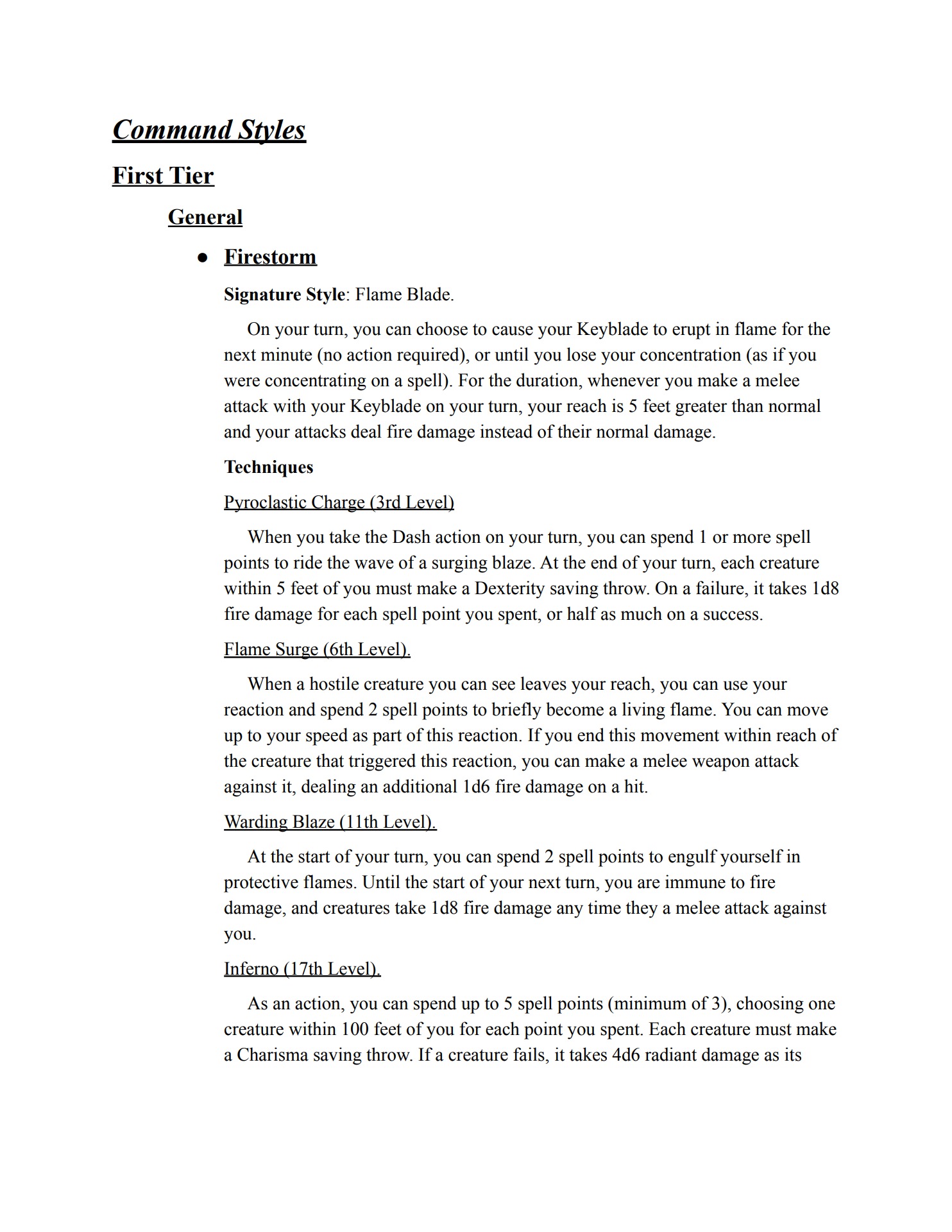 Command Styles

First Tier

General

● Firestorm

Signature Style: Flame Blade.

On your turn, you can choose to cause your Keyblade to erupt in flame for the next minute (no action required), or until you lose your concentration (as if you were concentrating on a spell). For the duration, whenever you make a melee attack with your Keyblade on your turn, your reach is 5 feet greater than normal and your attacks deal fire damage instead of their normal damage.

Techniques

Pyroclastic Charge (3rd Level)

When you take the Dash action on your turn, you can spend 1 or more spell points to ride the wave of a surging blaze. At the end of your turn, each creature within 5 feet of you must make a Dexterity saving throw. On a failure, it takes 1d8 fire damage for each spell point you spent, or half as much on a success.

Flame Surge (6th Level).

When a hostile creature you can see leaves your reach, you can use your reaction and spend 2 spell points to briefly become a living flame. You can move up to your speed as part of this reaction. If you end this movement within reach of the creature that triggered this reaction, you can make a melee weapon attack against it, dealing an additional 1d6 fire damage on a hit.

Warding Blaze (11th Level).

At the start of your turn, you can spend 2 spell points to engulf yourself in protective flames. Until the start of your next turn, you are immune to fire damage, and creatures take 1d8 fire damage any time they a melee attack against you.

Inferno (17th Level).

As an action, you can spend up to 5 spell points (minimum of 3), choosing one creature within 100 feet of you for each point you spent. Each creature must make a Charisma saving throw. If a creature fails, it takes 4d6 radiant damage as its